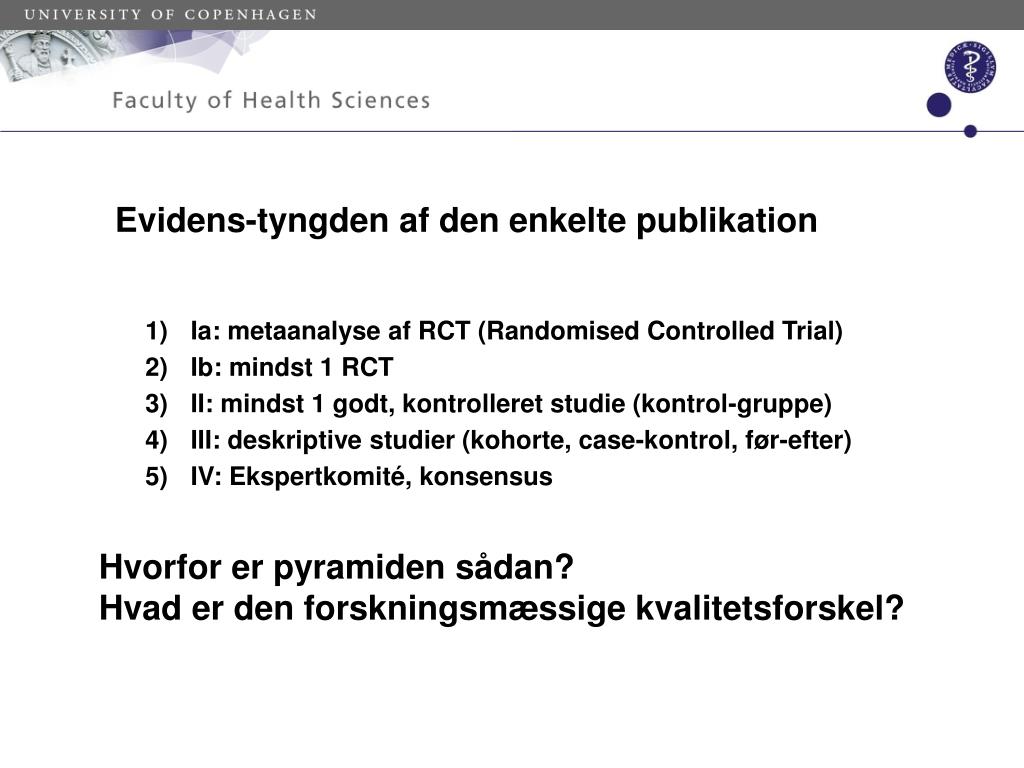 UNIVERSITY OF COPENHAGEN

Faculty of Health Sciences

Evidens-tyngden af den enkelte publikation

1) Ia: metaanalyse af RCT (Randomised Controlled Trial)
2) Ib: mindst 1 RCT
3) II: mindst 1 godt, kontrolleret studie (kontrol-gruppe)
4) III: deskriptive studier (kohorte, case-kontrol, før-efter)
5) IV: Ekspertkomité, konsensus

Hvorfor er pyramiden sådan?
Hvad er den forskningsmæssige kvalitetsforskel?